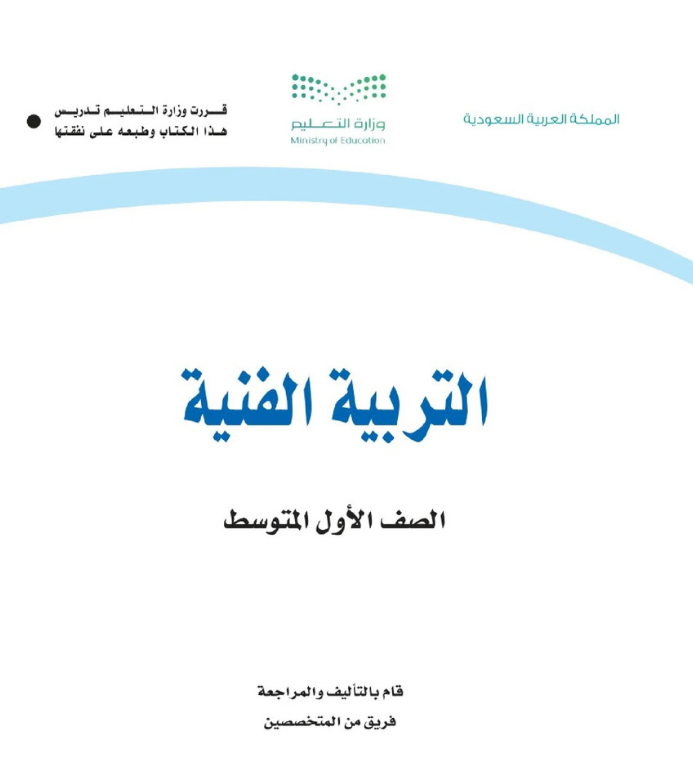 المملكة العربية السعودية

وزارة التعليم
Ministry of Education

قررت وزارة التعليم تدريس
هذا الكتاب وطبعه على نفقتها

التربية الفنية

الصف الأول المتوسط

قام بالتأليف والمراجعة
فريق من المتخصصين